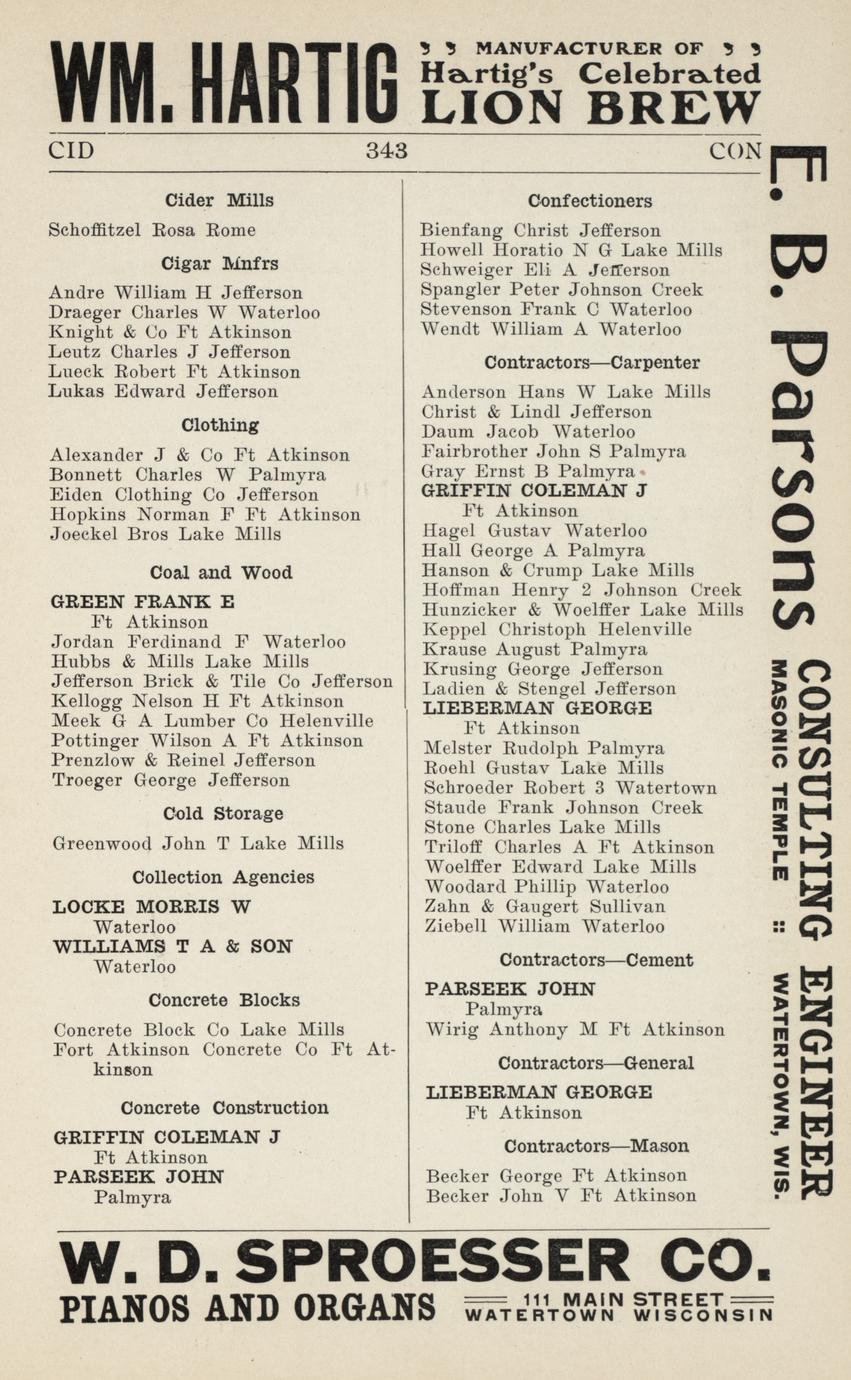 WM. HARTIG MANUFACTURER OF Hartig's Celebrated LION BREW

CID 343 CON

Cider Mills

Schoffitzel Rosa Rome

Cigar Mnfrs

Andre William H Jefferson
Draeger Charles W Waterloo
Knight & Co Ft Atkinson
Leutz Charles J Jefferson
Lueck Robert Ft Atkinson
Lukas Edward Jefferson

Clothing

Alexander J & Co Ft Atkinson
Bonnett Charles W Palmyra
Eiden Clothing Co Jefferson
Hopkins Norman F Ft Atkinson
Joeckel Bros Lake Mills

Coal and Wood

GREEN FRANK E Ft Atkinson
Jordan Ferdinand F Waterloo
Hubbs & Mills Lake Mills
Jefferson Brick & Tile Co Jefferson
Kellogg Nelson H Ft Atkinson
Meek G A Lumber Co Helenville
Pottinger Wilson A Ft Atkinson
Prenzlow & Reinel Jefferson
Troeger George Jefferson

Cold Storage

Greenwood John T Lake Mills

Collection Agencies

LOCKE MORRIS W Waterloo
WILLIAMS T A & SON Waterloo

Concrete Blocks

Concrete Block Co Lake Mills
Fort Atkinson Concrete Co Ft Atkinson

Concrete Construction

GRIFFIN COLEMAN J Ft Atkinson
PARSEEK JOHN Palmyra

Confectioners

Bienfang Christ Jefferson
Howell Horatio N G Lake Mills
Schweiger Eli A Jefferson
Spangler Peter Johnson Creek
Stevenson Frank C Waterloo
Wendt William A Waterloo

Contractors—Carpenter

Anderson Hans W Lake Mills
Christ & Lindl Jefferson
Daum Jacob Waterloo
Fairbrother John S Palmyra
Gray Ernst B Palmyra
GRIFFIN COLEMAN J Ft Atkinson
Hagel Gustav Waterloo
Hall George A Palmyra
Hanson & Crump Lake Mills
Hoffman Henry 2 Johnson Creek
Hunzicker & Woelffer Lake Mills
Keppel Christoph Helenville
Krause August Palmyra
Krusing George Jefferson
Ladien & Stengel Jefferson
LIEBERMAN GEORGE Ft Atkinson
Melster Rudolph Palmyra
Roehl Gustav Lake Mills
Schroeder Robert 3 Watertown
Staude Frank Johnson Creek
Stone Charles Lake Mills
Triloff Charles A Ft Atkinson
Woelffer Edward Lake Mills
Woodard Phillip Waterloo
Zahn & Gaugert Sullivan
Ziebell William Waterloo

Contractors—Cement

PARSEEK JOHN Palmyra
Wirig Anthony M Ft Atkinson

Contractors—General

LIEBERMAN GEORGE Ft Atkinson

Contractors—Mason

Becker George Ft Atkinson
Becker John V Ft Atkinson

E. B. Parsons CONSULTING ENGINEER
MASONIC TEMPLE :: WATERTOWN, WIS.

W. D. SPROESSER CO.
PIANOS AND ORGANS 111 MAIN STREET WATERTOWN WISCONSIN